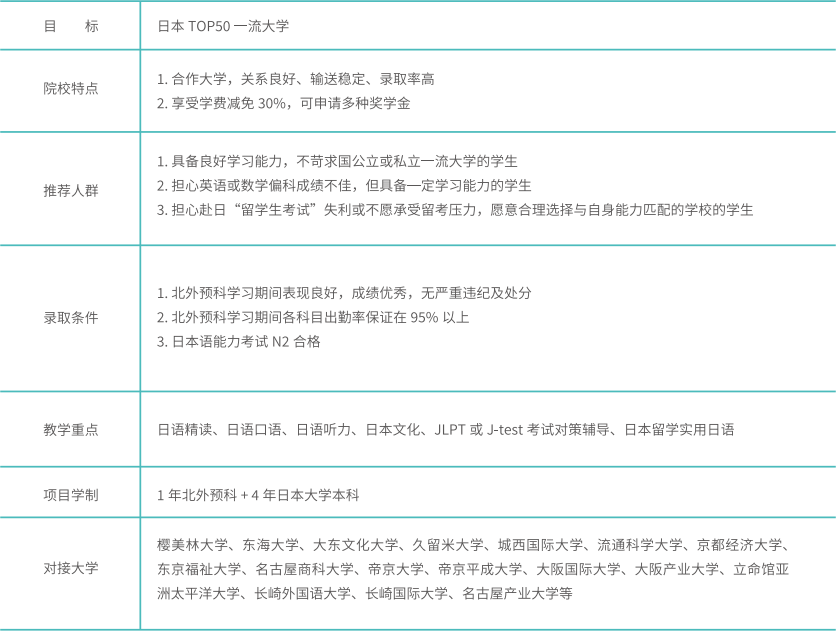 | 目　　标 | 日本 TOP50 一流大学 |
|---|---|
| 院校特点 | 1. 合作大学，关系良好、输送稳定、录取率高<br>2. 享受学费减免 30%，可申请多种奖学金 |
| 推荐人群 | 1. 具备良好学习能力，不苛求国公立或私立一流大学的学生<br>2. 担心英语或数学偏科成绩不佳，但具备一定学习能力的学生<br>3. 担心赴日“留学生考试”失利或不愿承受留考压力，愿意合理选择与自身能力匹配的学校的学生 |
| 录取条件 | 1. 北外预科学习期间表现良好，成绩优秀，无严重违纪及处分<br>2. 北外预科学习期间各科目出勤率保证在 95% 以上<br>3. 日本语能力考试 N2 合格 |
| 教学重点 | 日语精读、日语口语、日语听力、日本文化、JLPT 或 J-test 考试对策辅导、日本留学实用日语 |
| 项目学制 | 1 年北外预科 + 4 年日本大学本科 |
| 对接大学 | 樱美林大学、东海大学、大东文化大学、久留米大学、城西国际大学、流通科学大学、京都经济大学、东京福祉大学、名古屋商科大学、帝京大学、帝京平成大学、大阪国际大学、大阪产业大学、立命馆亚洲太平洋大学、长崎外国语大学、长崎国际大学、名古屋产业大学等 |